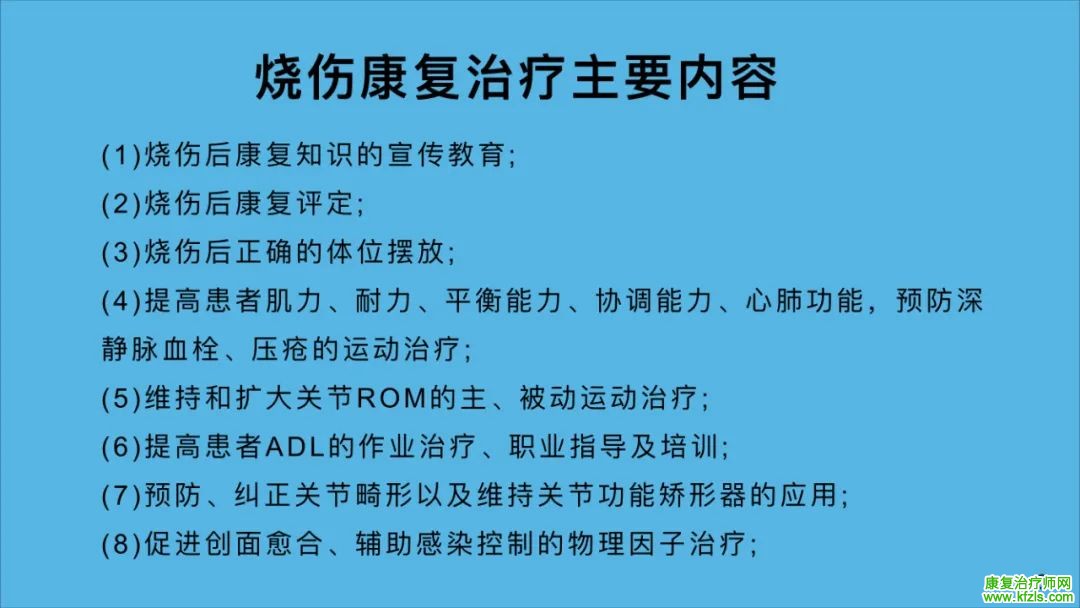 烧伤康复治疗主要内容

(1)烧伤后康复知识的宣传教育;

(2)烧伤后康复评定;

(3)烧伤后正确的体位摆放;

(4)提高患者肌力、耐力、平衡能力、协调能力、心肺功能，预防深静脉血栓、压疮的运动治疗;

(5)维持和扩大关节ROM的主、被动运动治疗;

(6)提高患者ADL的作业治疗、职业指导及培训;

(7)预防、纠正关节畸形以及维持关节功能矫形器的应用;

(8)促进创面愈合、辅助感染控制的物理因子治疗;

康复治疗师网
www.kfzls.com